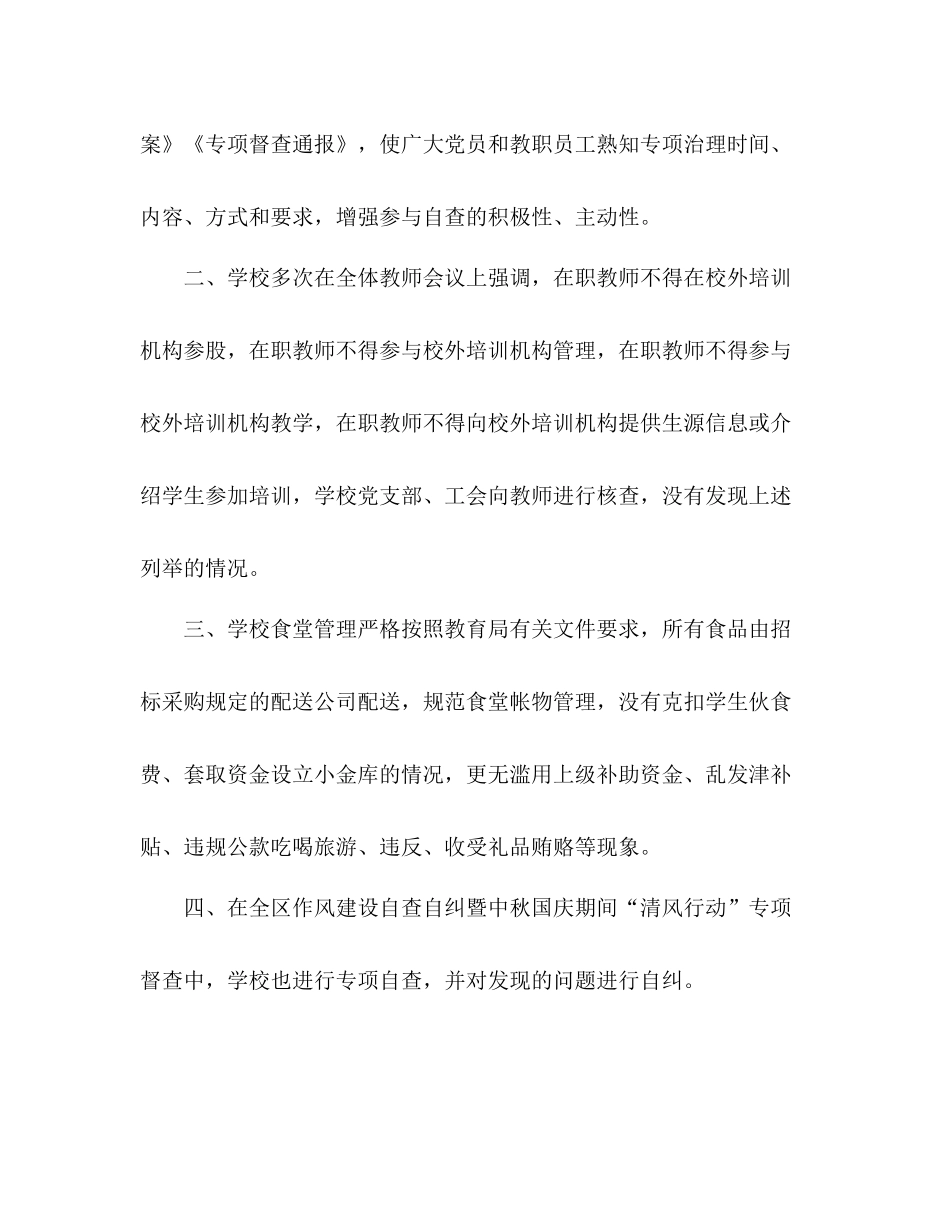 案》《专项督查通报》，使广大党员和教职员工熟知专项治理时间、内容、方式和要求，增强参与自查的积极性、主动性。

二、学校多次在全体教师会议上强调，在职教师不得在校外培训机构参股，在职教师不得参与校外培训机构管理，在职教师不得参与校外培训机构教学，在职教师不得向校外培训机构提供生源信息或介绍学生参加培训，学校党支部、工会向教师进行核查，没有发现上述列举的情况。

三、学校食堂管理严格按照教育局有关文件要求，所有食品由招标采购规定的配送公司配送，规范食堂帐物管理，没有克扣学生伙食费、套取资金设立小金库的情况，更无滥用上级补助资金、乱发津补贴、违规公款吃喝旅游、违反、收受礼品贿赂等现象。

四、在全区作风建设自查自纠暨中秋国庆期间“清风行动”专项督查中，学校也进行专项自查，并对发现的问题进行自纠。